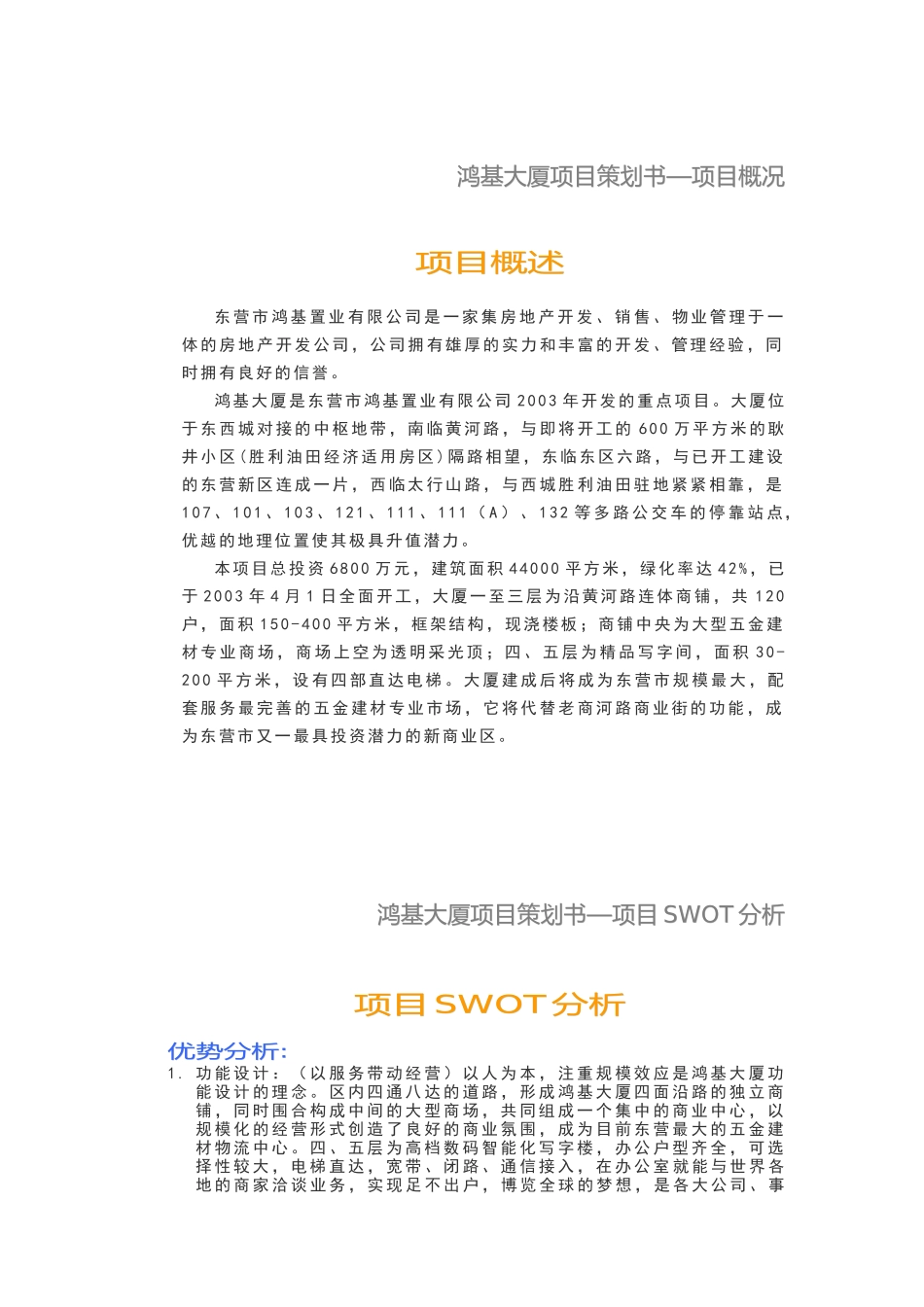 鸿基大厦项目策划书—项目概况

项目概述

东营市鸿基置业有限公司是一家集房地产开发、销售、物业管理于一体的房地产开发公司，公司拥有雄厚的实力和丰富的开发、管理经验，同时拥有良好的信誉。

鸿基大厦是东营市鸿基置业有限公司2003年开发的重点项目。大厦位于东西城对接的中枢地带，南临黄河路，与即将开工的600万平方米的耿井小区（胜利油田经济适用房区）隔路相望，东临东区六路，与已开工建设的东营新区连成一片，西临太行山路，与西城胜利油田驻地紧紧相靠，是107、101、103、121、111、111（A）、132等多路公交车的停靠站点，优越的地理位置使其极具升值潜力。

本项目总投资6800万元，建筑面积44000平方米，绿化率达42%，已于2003年4月1日全面开工，大厦一至三层为沿黄河路连体商铺，共120户，面积150-400平方米，框架结构，现浇楼板；商铺中央为大型五金建材专业商场，商场上空为透明采光顶；四、五层为精品写字间，面积30-200平方米，设有四部直达电梯。大厦建成后将成为东营市规模最大，配套服务最完善的五金建材专业市场，它将代替老商河路商业街的功能，成为东营市又一最具投资潜力的新商业区。

鸿基大厦项目策划书—项目SWOT分析

项目SWOT分析

优势分析：
1. 功能设计：（以服务带动经营）以人为本，注重规模效应是鸿基大厦功能设计的理念。区内四通八达的道路，形成鸿基大厦四面沿路的独立商铺，同时围合构成中间的大型商场，共同组成一个集中的商业中心，以规模化的经营形式创造了良好的商业氛围，成为目前东营最大的五金建材物流中心。四、五层为高档数码智能化写字楼，办公户型齐全，可选择性较大，电梯直达，宽带、闭路、通信接入，在办公室就能与世界各地的商家洽谈业务，实现足不出户，博览全球的梦想，是各大公司、事